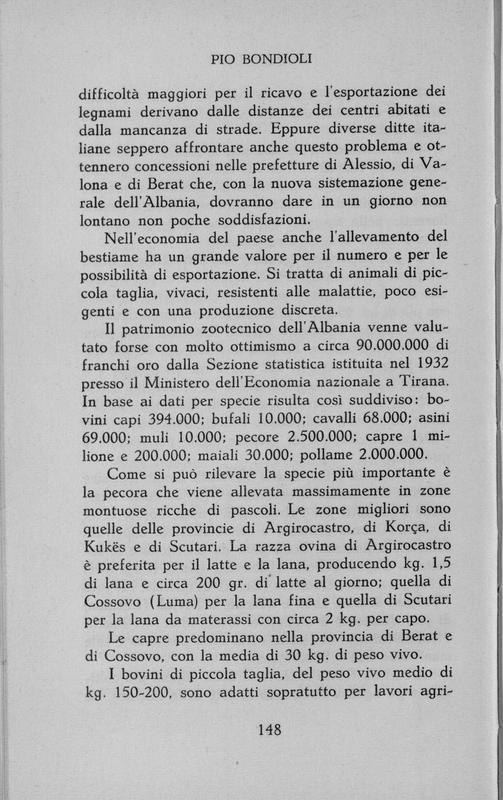 PIO BONDIOLI

difficoltà maggiori per il ricavo e l'esportazione dei legnami derivano dalle distanze dei centri abitati e dalla mancanza di strade. Eppure diverse ditte italiane seppero affrontare anche questo problema e ottennero concessioni nelle prefetture di Alessio, di Valona e di Berat che, con la nuova sistemazione generale dell'Albania, dovranno dare in un giorno non lontano non poche soddisfazioni.

Nell'economia del paese anche l'allevamento del bestiame ha un grande valore per il numero e per le possibilità di esportazione. Si tratta di animali di piccola taglia, vivaci, resistenti alle malattie, poco esigenti e con una produzione discreta.

Il patrimonio zootecnico dell'Albania venne valutato forse con molto ottimismo a circa 90.000.000 di franchi oro dalla Sezione statistica istituita nel 1932 presso il Ministero dell'Economia nazionale a Tirana. In base ai dati per specie risulta così suddiviso: bovini capi 394.000; bufali 10.000; cavalli 68.000; asini 69.000; muli 10.000; pecore 2.500.000; capre 1 milione e 200.000; maiali 30.000; pollame 2.000.000.

Come si può rilevare la specie più importante è la pecora che viene allevata massimamente in zone montuose ricche di pascoli. Le zone migliori sono quelle delle provincie di Argirocastro, di Korça, di Kukës e di Scutari. La razza ovina di Argirocastro è preferita per il latte e la lana, producendo kg. 1,5 di lana e circa 200 gr. di latte al giorno; quella di Cossovo (Luma) per la lana fina e quella di Scutari per la lana da materassi con circa 2 kg. per capo.

Le capre predominano nella provincia di Berat e di Cossovo, con la media di 30 kg. di peso vivo.

I bovini di piccola taglia, del peso vivo medio di kg. 150-200, sono adatti sopratutto per lavori agri-

148